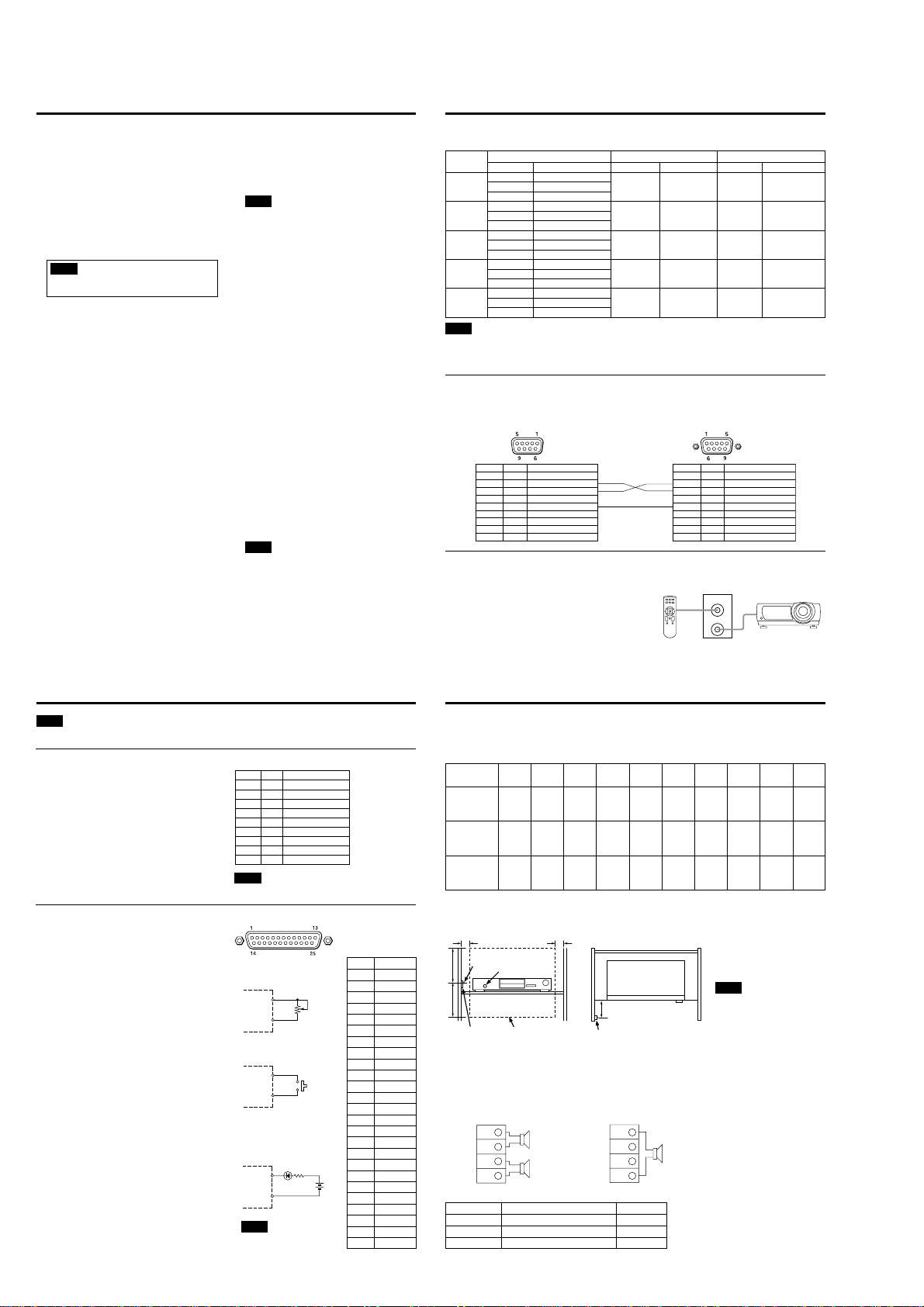 5 1
9 6
1 5
6 9
1 13
14 25